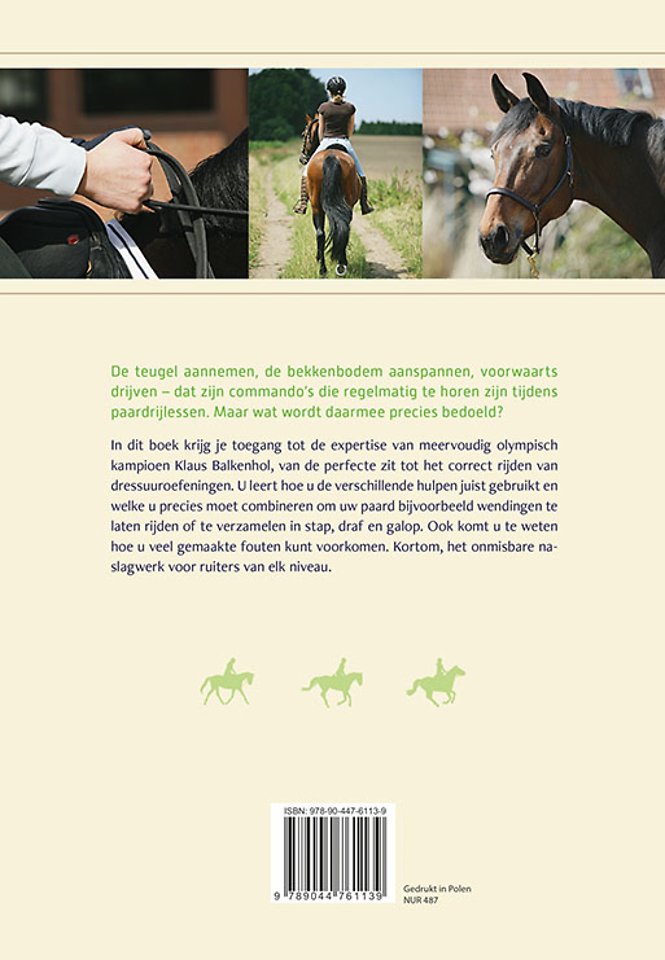 De teugel aannemen, de bekkenbodem aanspannen, voorwaarts drijven – dat zijn commando's die regelmatig te horen zijn tijdens paardrijlessen. Maar wat wordt daarmee precies bedoeld?

In dit boek krijg je toegang tot de expertise van meervoudig olympisch kampioen Klaus Balkenhol, van de perfecte zit tot het correct rijden van dressuuroefeningen. U leert hoe u de verschillende hulpen juist gebruikt en welke u precies moet combineren om uw paard bijvoorbeeld wendingen te laten rijden of te verzamelen in stap, draf en galop. Ook komt u te weten hoe u veel gemaakte fouten kunt voorkomen. Kortom, het onmisbare naslagwerk voor ruiters van elk niveau.

ISBN: 978-90-447-6113-9

9 789044 761139

Gedrukt in Polen
NUR 487